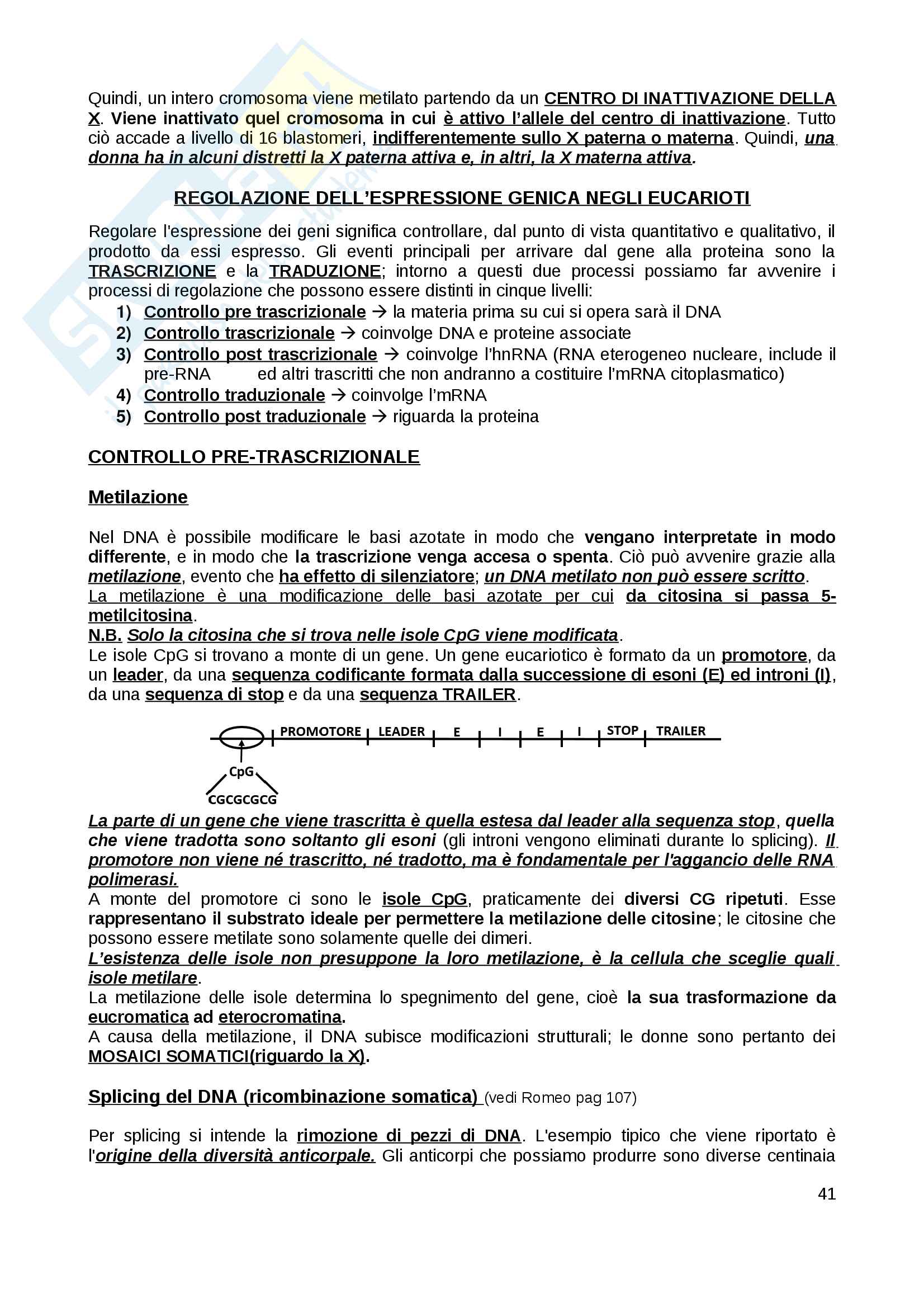 Quindi, un intero cromosoma viene metilato partendo da un CENTRO DI INATTIVAZIONE DELLA X. Viene inattivato quel cromosoma in cui è attivo l'allele del centro di inattivazione. Tutto ciò accade a livello di 16 blastomeri, indifferentemente sullo X paterna o materna. Quindi, una donna ha in alcuni distretti la X paterna attiva e, in altri, la X materna attiva.

REGOLAZIONE DELL'ESPRESSIONE GENICA NEGLI EUCARIOTI

Regolare l'espressione dei geni significa controllare, dal punto di vista quantitativo e qualitativo, il prodotto da essi espresso. Gli eventi principali per arrivare dal gene alla proteina sono la TRASCRIZIONE e la TRADUZIONE; intorno a questi due processi possiamo far avvenire i processi di regolazione che possono essere distinti in cinque livelli:
1) Controllo pre trascrizionale → la materia prima su cui si opera sarà il DNA
2) Controllo trascrizionale → coinvolge DNA e proteine associate
3) Controllo post trascrizionale → coinvolge l'hnRNA (RNA eterogeneo nucleare, include il pre-RNA ed altri trascritti che non andranno a costituire l'mRNA citoplasmatico)
4) Controllo traduzionale → coinvolge l'mRNA
5) Controllo post traduzionale → riguarda la proteina

CONTROLLO PRE-TRASCRIZIONALE

Metilazione

Nel DNA è possibile modificare le basi azotate in modo che vengano interpretate in modo differente, e in modo che la trascrizione venga accesa o spenta. Ciò può avvenire grazie alla metilazione, evento che ha effetto di silenziatore; un DNA metilato non può essere scritto.
La metilazione è una modificazione delle basi azotate per cui da citosina si passa 5-metilcitosina.
N.B. Solo la citosina che si trova nelle isole CpG viene modificata.
Le isole CpG si trovano a monte di un gene. Un gene eucariotico è formato da un promotore, da un leader, da una sequenza codificante formata dalla successione di esoni (E) ed introni (I), da una sequenza di stop e da una sequenza TRAILER.

PROMOTORE LEADER E I E I STOP TRAILER
CpG
CGCGCGCG

La parte di un gene che viene trascritta è quella estesa dal leader alla sequenza stop, quella che viene tradotta sono soltanto gli esoni (gli introni vengono eliminati durante lo splicing). Il promotore non viene né trascritto, né tradotto, ma è fondamentale per l'aggancio delle RNA polimerasi.
A monte del promotore ci sono le isole CpG, praticamente dei diversi CG ripetuti. Esse rappresentano il substrato ideale per permettere la metilazione delle citosine; le citosine che possono essere metilate sono solamente quelle dei dimeri.
L'esistenza delle isole non presuppone la loro metilazione, è la cellula che sceglie quali isole metilare.
La metilazione delle isole determina lo spegnimento del gene, cioè la sua trasformazione da eucromatica ad eterocromatina.
A causa della metilazione, il DNA subisce modificazioni strutturali; le donne sono pertanto dei MOSAICI SOMATICI(riguardo la X).

Splicing del DNA (ricombinazione somatica) (vedi Romeo pag 107)

Per splicing si intende la rimozione di pezzi di DNA. L'esempio tipico che viene riportato è l'origine della diversità anticorpale. Gli anticorpi che possiamo produrre sono diverse centinaia

41